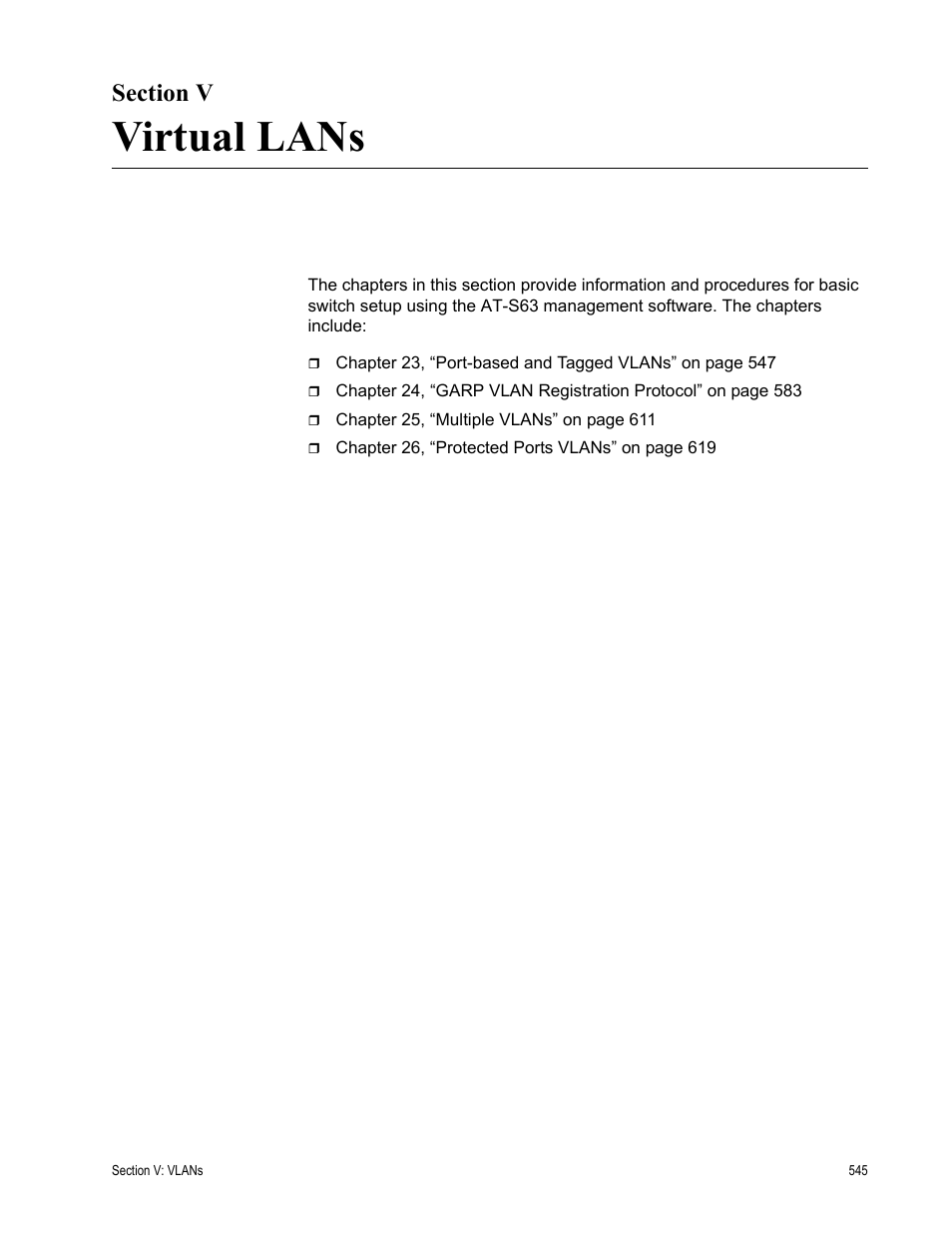 Section V
Virtual LANs

The chapters in this section provide information and procedures for basic switch setup using the AT-S63 management software. The chapters include:

❒ Chapter 23, “Port-based and Tagged VLANs” on page 547
❒ Chapter 24, “GARP VLAN Registration Protocol” on page 583
❒ Chapter 25, “Multiple VLANs” on page 611
❒ Chapter 26, “Protected Ports VLANs” on page 619

Section V: VLANs 545